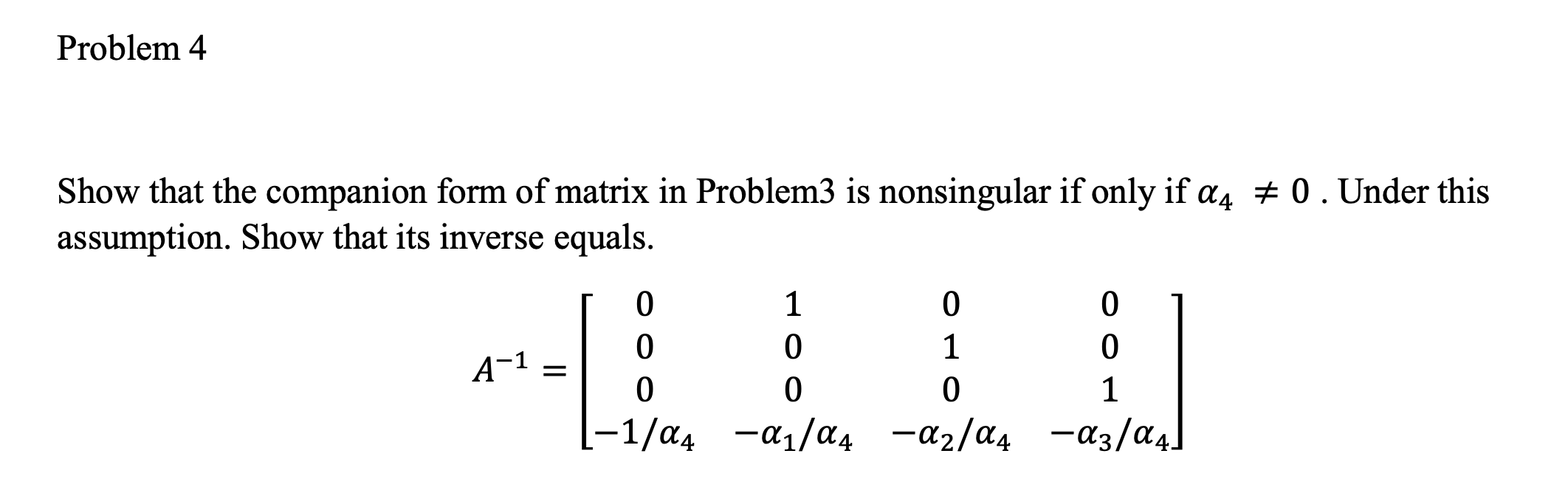 Problem 4

Show that the companion form of matrix in Problem3 is nonsingular if only if $\alpha_4 \neq 0$ . Under this assumption. Show that its inverse equals.

$$A^{-1} = \begin{bmatrix} 0 & 1 & 0 & 0 \\ 0 & 0 & 1 & 0 \\ 0 & 0 & 0 & 1 \\ -1/\alpha_4 & -\alpha_1/\alpha_4 & -\alpha_2/\alpha_4 & -\alpha_3/\alpha_4 \end{bmatrix}$$